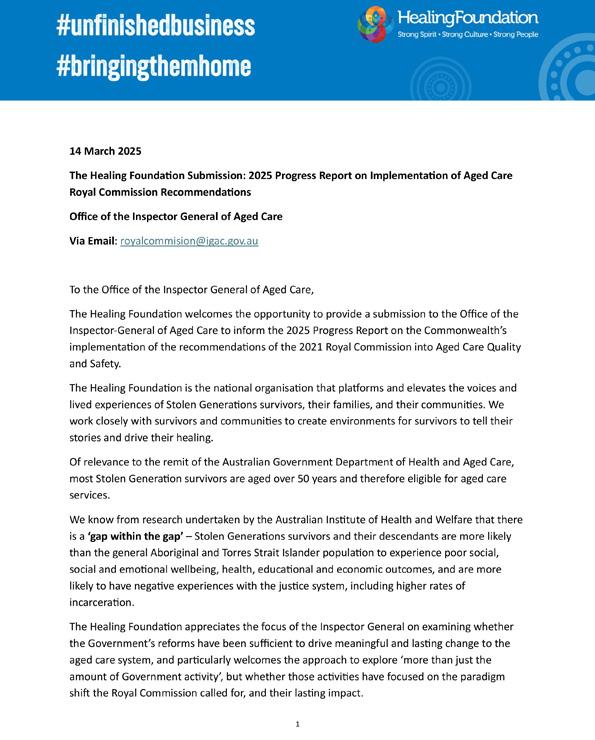 #unfinishedbusiness
#bringingthemhome

HealingFoundation
Strong Spirit • Strong Culture • Strong People

14 March 2025

The Healing Foundation Submission: 2025 Progress Report on Implementation of Aged Care Royal Commission Recommendations

Office of the Inspector General of Aged Care

Via Email: royalcommision@igac.gov.au

To the Office of the Inspector General of Aged Care,

The Healing Foundation welcomes the opportunity to provide a submission to the Office of the Inspector-General of Aged Care to inform the 2025 Progress Report on the Commonwealth's implementation of the recommendations of the 2021 Royal Commission into Aged Care Quality and Safety.

The Healing Foundation is the national organisation that platforms and elevates the voices and lived experiences of Stolen Generations survivors, their families, and their communities. We work closely with survivors and communities to create environments for survivors to tell their stories and drive their healing.

Of relevance to the remit of the Australian Government Department of Health and Aged Care, most Stolen Generation survivors are aged over 50 years and therefore eligible for aged care services.

We know from research undertaken by the Australian Institute of Health and Welfare that there is a 'gap within the gap' – Stolen Generations survivors and their descendants are more likely than the general Aboriginal and Torres Strait Islander population to experience poor social, social and emotional wellbeing, health, educational and economic outcomes, and are more likely to have negative experiences with the justice system, including higher rates of incarceration.

The Healing Foundation appreciates the focus of the Inspector General on examining whether the Government's reforms have been sufficient to drive meaningful and lasting change to the aged care system, and particularly welcomes the approach to explore 'more than just the amount of Government activity', but whether those activities have focused on the paradigm shift the Royal Commission called for, and their lasting impact.

1